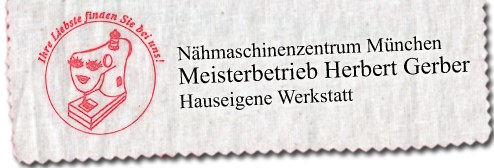 Ihre Liebste finden Sie bei uns!

Nähmaschinenzentrum München
Meisterbetrieb Herbert Gerber
Hauseigene Werkstatt